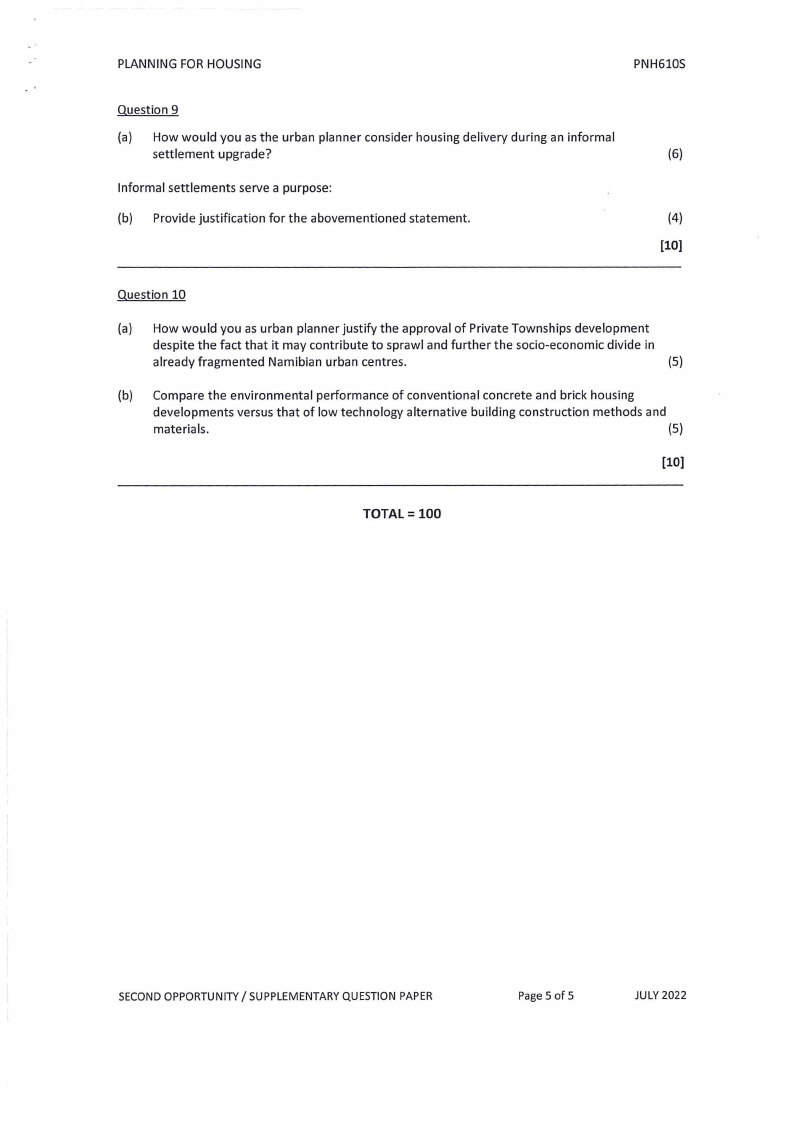 PLANNING FOR HOUSING PNH610S

Question 9

(a) How would you as the urban planner consider housing delivery during an informal settlement upgrade? (6)

Informal settlements serve a purpose:

(b) Provide justification for the abovementioned statement. (4)

[10]

Question 10

(a) How would you as urban planner justify the approval of Private Townships development despite the fact that it may contribute to sprawl and further the socio-economic divide in already fragmented Namibian urban centres. (5)

(b) Compare the environmental performance of conventional concrete and brick housing developments versus that of low technology alternative building construction methods and materials. (5)

[10]

TOTAL = 100

SECOND OPPORTUNITY / SUPPLEMENTARY QUESTION PAPER Page 5 of 5 JULY 2022